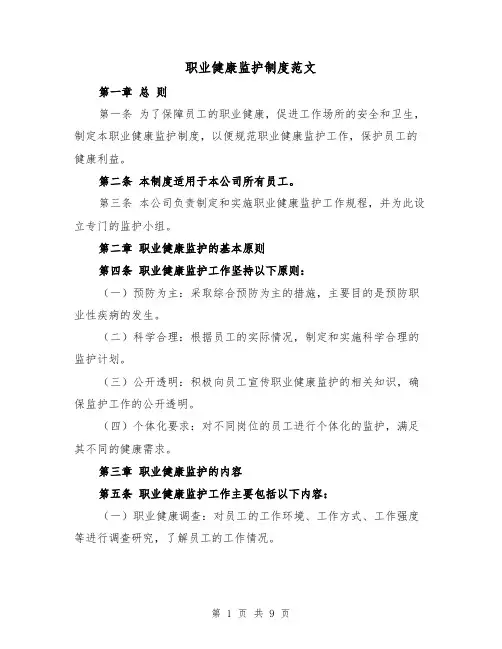 职业健康监护制度范文

第一章 总 则

第一条 为了保障员工的职业健康，促进工作场所的安全和卫生，制定本职业健康监护制度，以便规范职业健康监护工作，保护员工的健康利益。

第二条 本制度适用于本公司所有员工。

第三条 本公司负责制定和实施职业健康监护工作规程，并为此设立专门的监护小组。

第二章 职业健康监护的基本原则

第四条 职业健康监护工作坚持以下原则：

（一）预防为主：采取综合预防为主的措施，主要目的是预防职业性疾病的发生。

（二）科学合理：根据员工的实际情况，制定和实施科学合理的监护计划。

（三）公开透明：积极向员工宣传职业健康监护的相关知识，确保监护工作的公开透明。

（四）个体化要求：对不同岗位的员工进行个体化的监护，满足其不同的健康需求。

第三章 职业健康监护的内容

第五条 职业健康监护工作主要包括以下内容：

（一）职业健康调查：对员工的工作环境、工作方式、工作强度等进行调查研究，了解员工的工作情况。

第 1 页 共 9 页